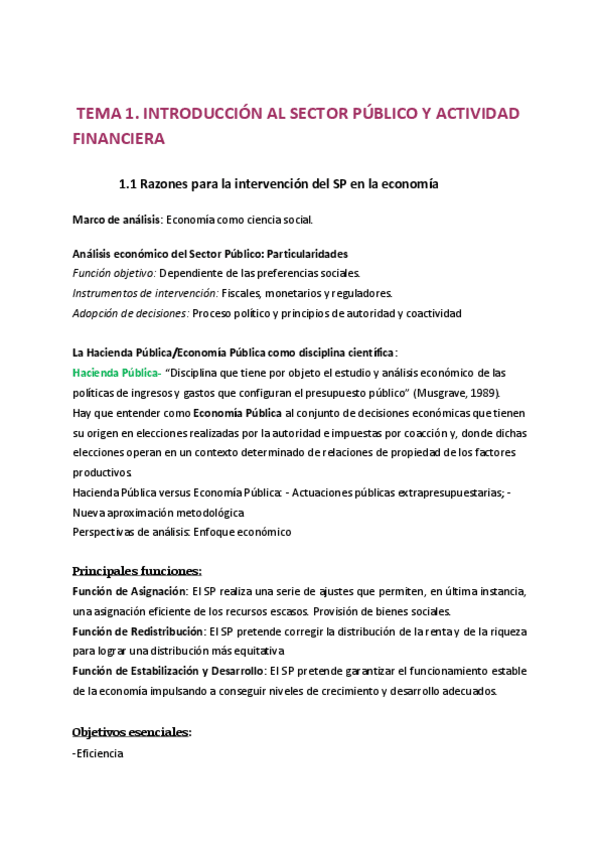 TEMA 1. INTRODUCCIÓN AL SECTOR PÚBLICO Y ACTIVIDAD FINANCIERA

1.1 Razones para la intervención del SP en la economía

Marco de análisis: Economía como ciencia social.

Análisis económico del Sector Público: Particularidades
Función objetivo: Dependiente de las preferencias sociales.
Instrumentos de intervención: Fiscales, monetarios y reguladores.
Adopción de decisiones: Proceso político y principios de autoridad y coactividad

La Hacienda Pública/Economía Pública como disciplina científica:
Hacienda Pública- "Disciplina que tiene por objeto el estudio y análisis económico de las políticas de ingresos y gastos que configuran el presupuesto público" (Musgrave, 1989).
Hay que entender como Economía Pública al conjunto de decisiones económicas que tienen su origen en elecciones realizadas por la autoridad e impuestas por coacción y, donde dichas elecciones operan en un contexto determinado de relaciones de propiedad de los factores productivos.
Hacienda Pública versus Economía Pública: - Actuaciones públicas extrapresupuestarias; - Nueva aproximación metodológica
Perspectivas de análisis: Enfoque económico

Principales funciones:
Función de Asignación: El SP realiza una serie de ajustes que permiten, en última instancia, una asignación eficiente de los recursos escasos. Provisión de bienes sociales.
Función de Redistribución: El SP pretende corregir la distribución de la renta y de la riqueza para lograr una distribución más equitativa
Función de Estabilización y Desarrollo: El SP pretende garantizar el funcionamiento estable de la economía impulsando a conseguir niveles de crecimiento y desarrollo adecuados.

Objetivos esenciales:
-Eficiencia